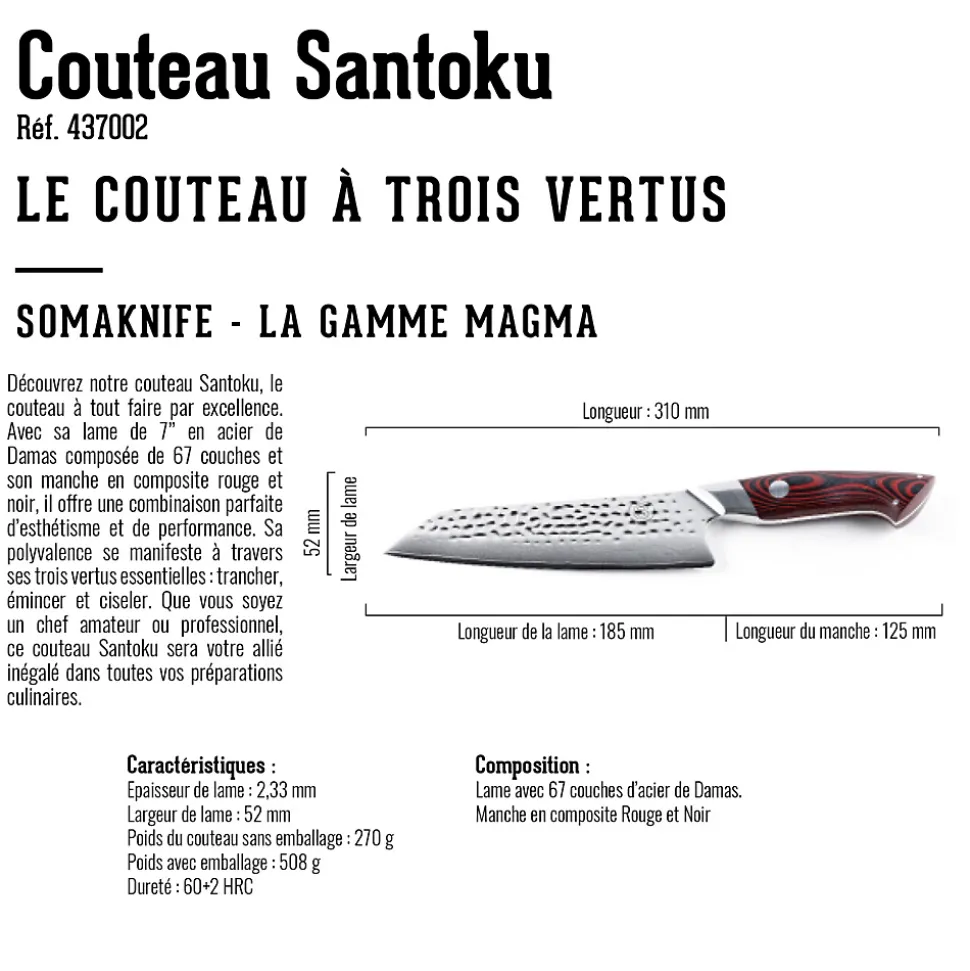 Couteau Santoku
Réf. 437002

LE COUTEAU À TROIS VERTUS

SOMAKNIFE - LA GAMME MAGMA

Découvrez notre couteau Santoku, le couteau à tout faire par excellence. Avec sa lame de 7" en acier de Damas composée de 67 couches et son manche en composite rouge et noir, il offre une combinaison parfaite d'esthétisme et de performance. Sa polyvalence se manifeste à travers ses trois vertus essentielles : trancher, émincer et ciseler. Que vous soyez un chef amateur ou professionnel, ce couteau Santoku sera votre allié inégalé dans toutes vos préparations culinaires.

Longueur : 310 mm
52 mm
Largeur de lame
Longueur de la lame : 185 mm
Longueur du manche : 125 mm

Caractéristiques :
Epaisseur de lame : 2,33 mm
Largeur de lame : 52 mm
Poids du couteau sans emballage : 270 g
Poids avec emballage : 508 g
Dureté : 60+2 HRC

Composition :
Lame avec 67 couches d'acier de Damas.
Manche en composite Rouge et Noir